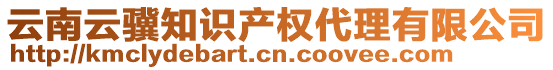 云南云骥知识产权代理有限公司
http://kmclydebart.cn.coovee.com